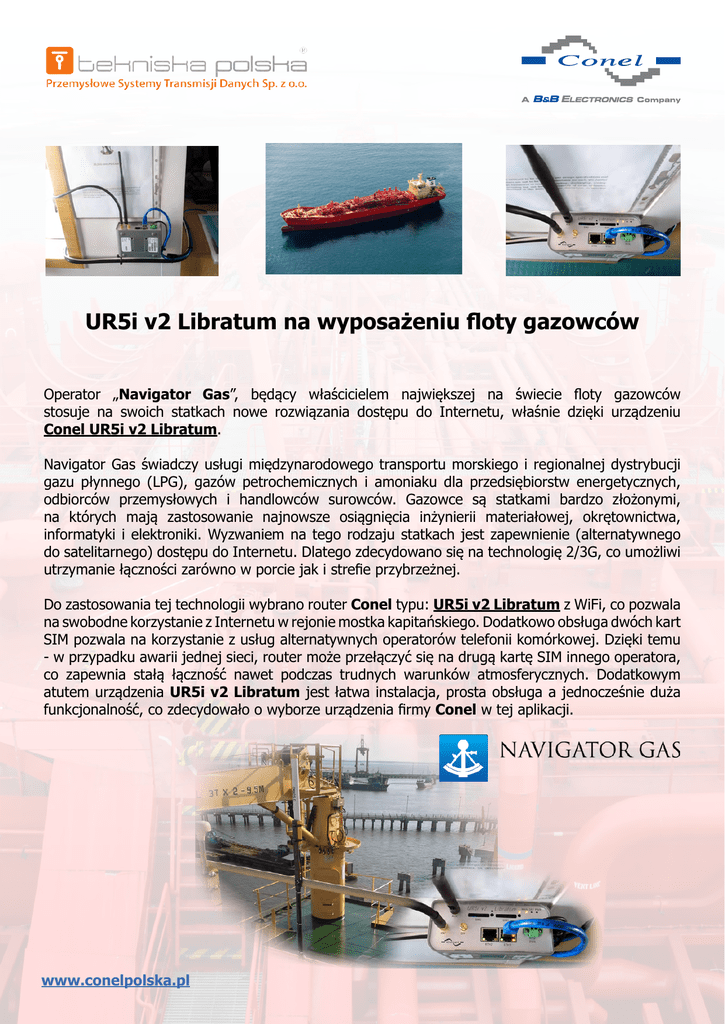 tekniska polska
Przemysłowe Systemy Transmisji Danych Sp. z o.o.

Conel
A B&B ELECTRONICS Company

UR5i v2 Libratum na wyposażeniu floty gazowców

Operator „Navigator Gas", będący właścicielem największej na świecie floty gazowców stosuje na swoich statkach nowe rozwiązania dostępu do Internetu, właśnie dzięki urządzeniu Conel UR5i v2 Libratum.

Navigator Gas świadczy usługi międzynarodowego transportu morskiego i regionalnej dystrybucji gazu płynnego (LPG), gazów petrochemicznych i amoniaku dla przedsiębiorstw energetycznych, odbiorców przemysłowych i handlowców surowców. Gazowce są statkami bardzo złożonymi, na których mają zastosowanie najnowsze osiągnięcia inżynierii materiałowej, okrętownictwa, informatyki i elektroniki. Wyzwaniem na tego rodzaju statkach jest zapewnienie (alternatywnego do satelitarnego) dostępu do Internetu. Dlatego zdecydowano się na technologię 2/3G, co umożliwi utrzymanie łączności zarówno w porcie jak i strefie przybrzeżnej.

Do zastosowania tej technologii wybrano router Conel typu: UR5i v2 Libratum z WiFi, co pozwala na swobodne korzystanie z Internetu w rejonie mostka kapitańskiego. Dodatkowo obsługa dwóch kart SIM pozwala na korzystanie z usług alternatywnych operatorów telefonii komórkowej. Dzięki temu - w przypadku awarii jednej sieci, router może przełączyć się na drugą kartę SIM innego operatora, co zapewnia stałą łączność nawet podczas trudnych warunków atmosferycznych. Dodatkowym atutem urządzenia UR5i v2 Libratum jest łatwa instalacja, prosta obsługa a jednocześnie duża funkcjonalność, co zdecydowało o wyborze urządzenia firmy Conel w tej aplikacji.

NAVIGATOR GAS

www.conelpolska.pl